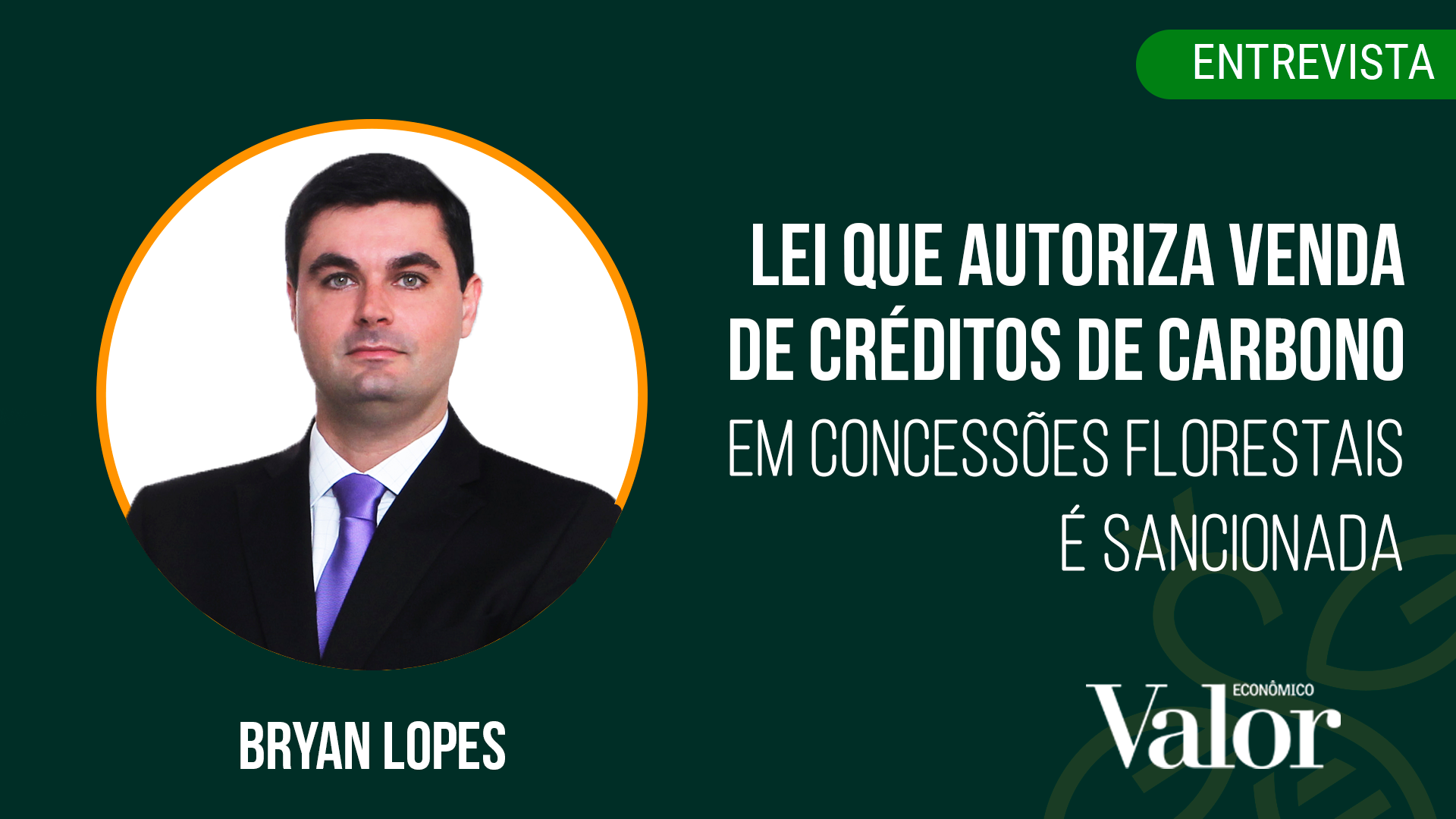 ENTREVISTA

LEI QUE AUTORIZA VENDA DE CRÉDITOS DE CARBONO EM CONCESSÕES FLORESTAIS É SANCIONADA

BRYAN LOPES

Valor ECONÔMICO